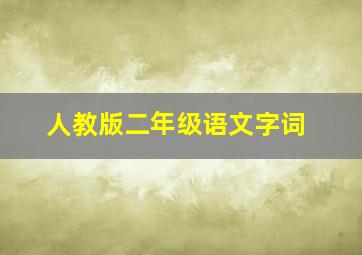 人教版二年级语文字词